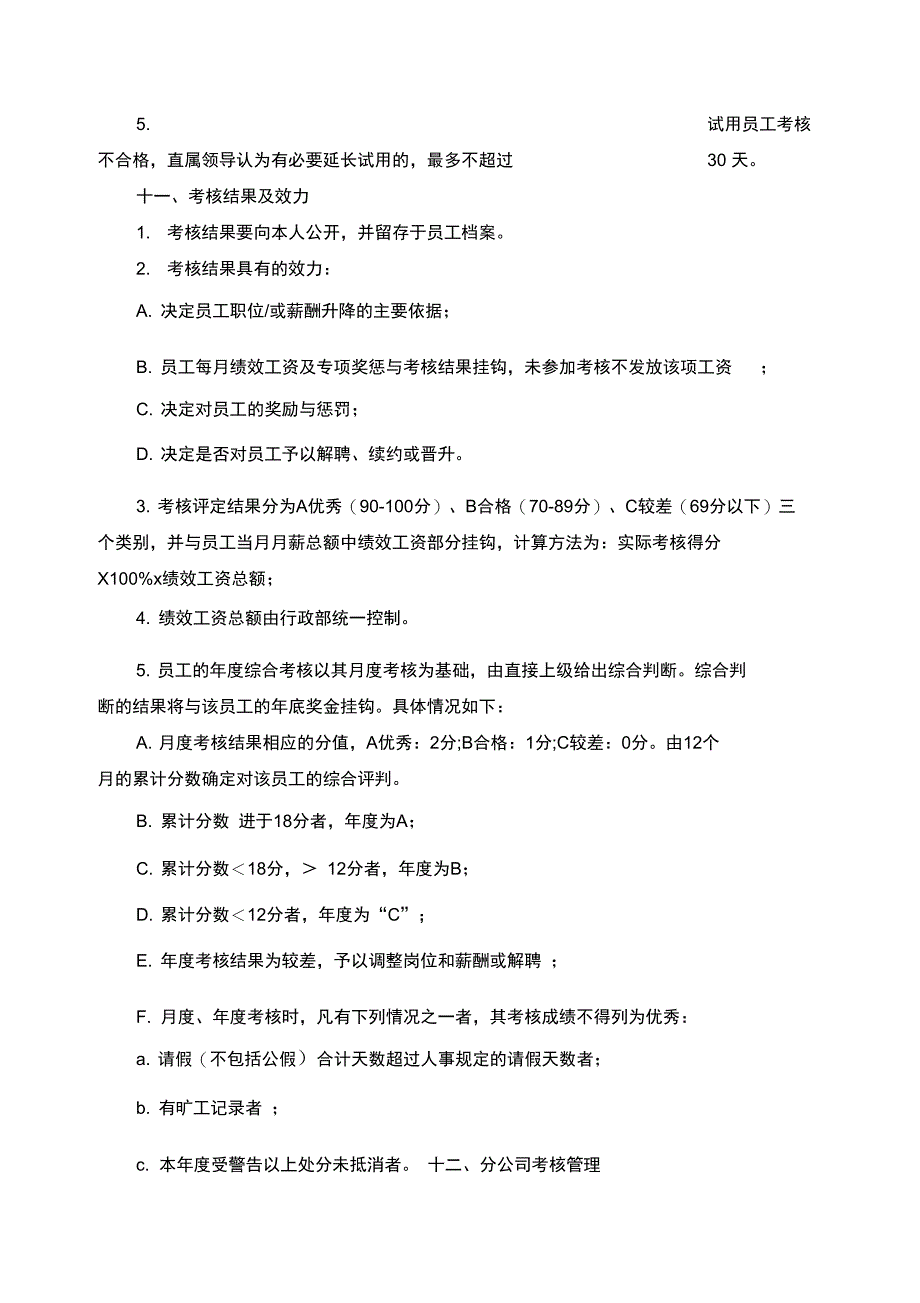 5. 试用员工考核不合格，直属领导认为有必要延长试用的，最多不超过 30 天。

十一、考核结果及效力

1. 考核结果要向本人公开，并留存于员工档案。

2. 考核结果具有的效力：

A. 决定员工职位/或薪酬升降的主要依据；

B. 员工每月绩效工资及专项奖惩与考核结果挂钩，未参加考核不发放该项工资 ；

C. 决定对员工的奖励与惩罚；

D. 决定是否对员工予以解聘、续约或晋升。

3. 考核评定结果分为A优秀（90-100分）、B合格（70-89分）、C较差（69分以下）三个类别，并与员工当月月薪总额中绩效工资部分挂钩，计算方法为：实际考核得分X100%x绩效工资总额；

4. 绩效工资总额由行政部统一控制。

5. 员工的年度综合考核以其月度考核为基础，由直接上级给出综合判断。综合判断的结果将与该员工的年底奖金挂钩。具体情况如下：

A. 月度考核结果相应的分值，A优秀：2分;B合格：1分;C较差：0分。由12个月的累计分数确定对该员工的综合评判。

B. 累计分数 进于18分者，年度为A；

C. 累计分数＜18分，＞ 12分者，年度为B；

D. 累计分数＜12分者，年度为“C”；

E. 年度考核结果为较差，予以调整岗位和薪酬或解聘 ；

F. 月度、年度考核时，凡有下列情况之一者，其考核成绩不得列为优秀：

a. 请假（不包括公假）合计天数超过人事规定的请假天数者；

b. 有旷工记录者 ；

c. 本年度受警告以上处分未抵消者。 十二、分公司考核管理